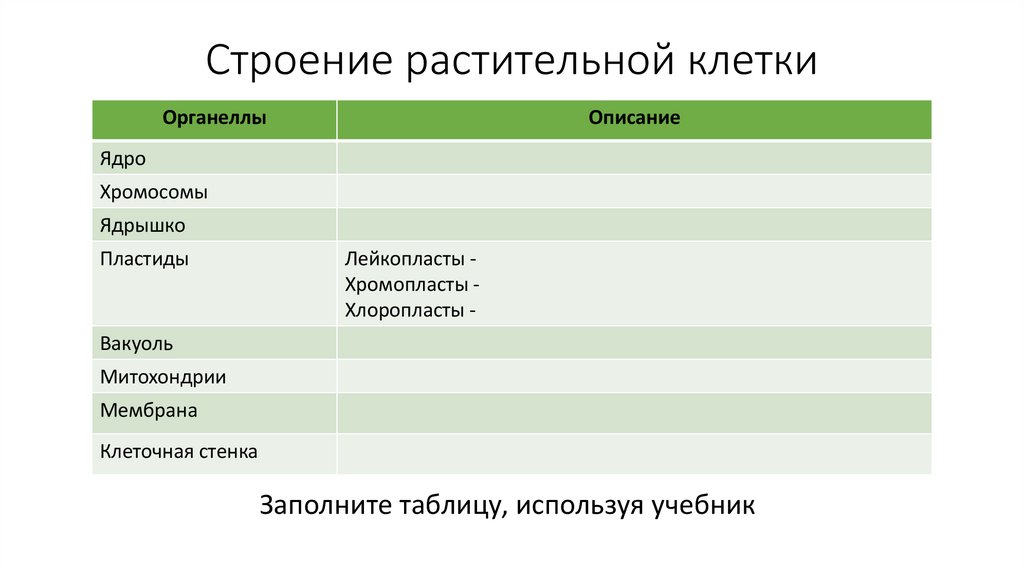 Строение растительной клетки

| Органеллы | Описание |
|---|---|
| Ядро | |
| Хромосомы | |
| Ядрышко | |
| Пластиды | Лейкопласты - Хромопласты - Хлоропласты - |
| Вакуоль | |
| Митохондрии | |
| Мембрана | |
| Клеточная стенка | |

Заполните таблицу, используя учебник